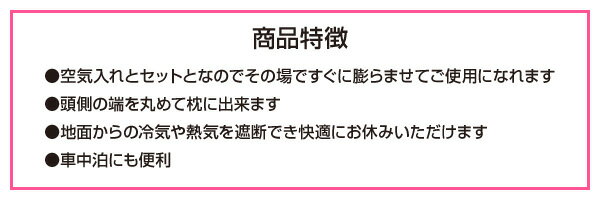 商品特徴

●空気入れとセットとなのでその場ですぐに膨らませてご使用になれます

●頭側の端を丸めて枕に出来ます

●地面からの冷気や熱気を遮断でき快適にお休みいただけます

●車中泊にも便利